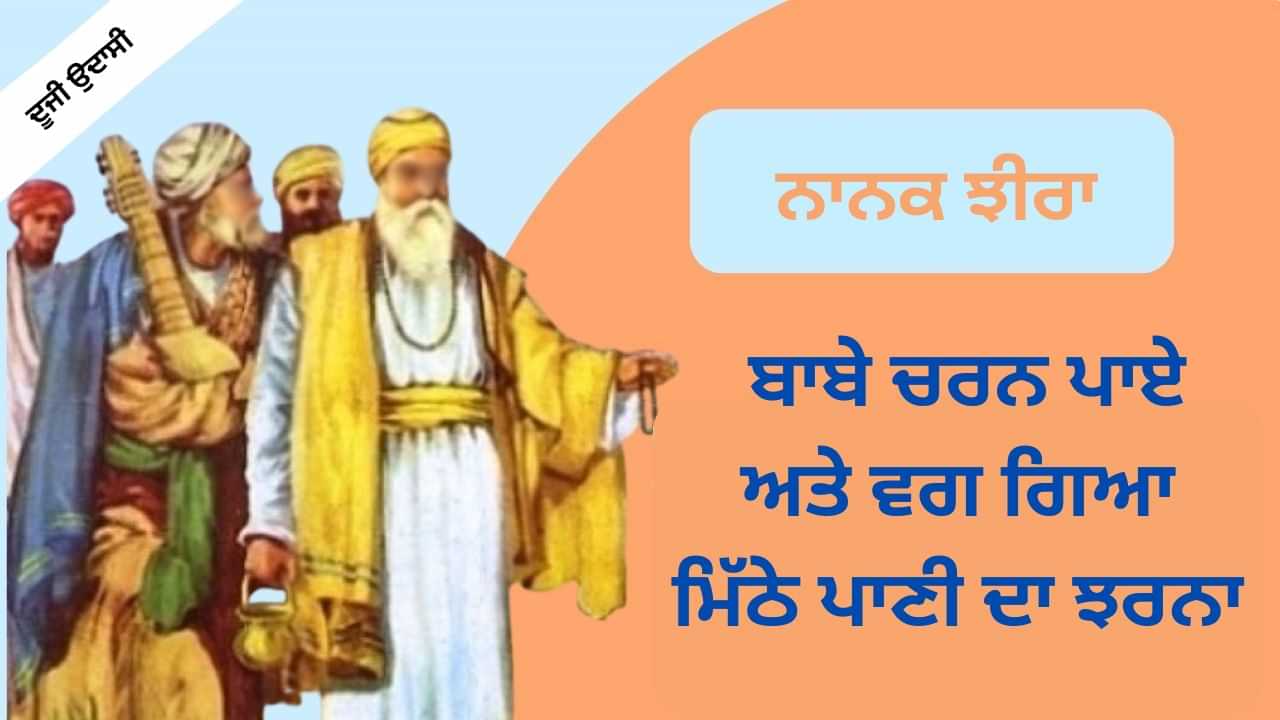 ਦੂਜੀ ਉਦਾਸੀ

ਨਾਨਕ ਝੀਰਾ

ਬਾਬੇ ਚਰਨ ਪਾਏ ਅਤੇ ਵਗ ਗਿਆ ਮਿੱਠੇ ਪਾਣੀ ਦਾ ਝਰਨਾ